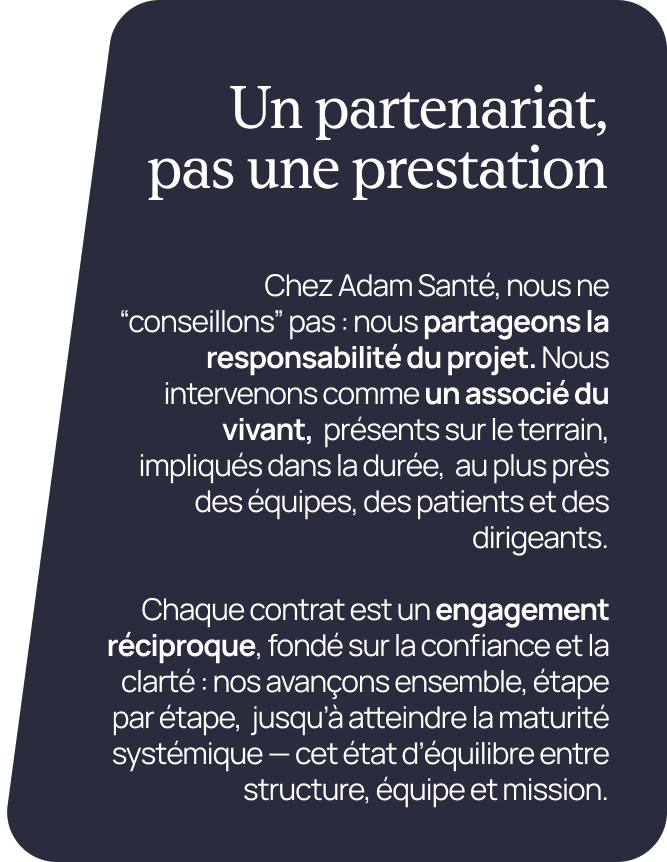 Un partenariat, pas une prestation

Chez Adam Santé, nous ne “conseillons” pas : nous partageons la responsabilité du projet. Nous intervenons comme un associé du vivant, présents sur le terrain, impliqués dans la durée, au plus près des équipes, des patients et des dirigeants.

Chaque contrat est un engagement réciproque, fondé sur la confiance et la clarté : nos avançons ensemble, étape par étape, jusqu’à atteindre la maturité systémique — cet état d’équilibre entre structure, équipe et mission.